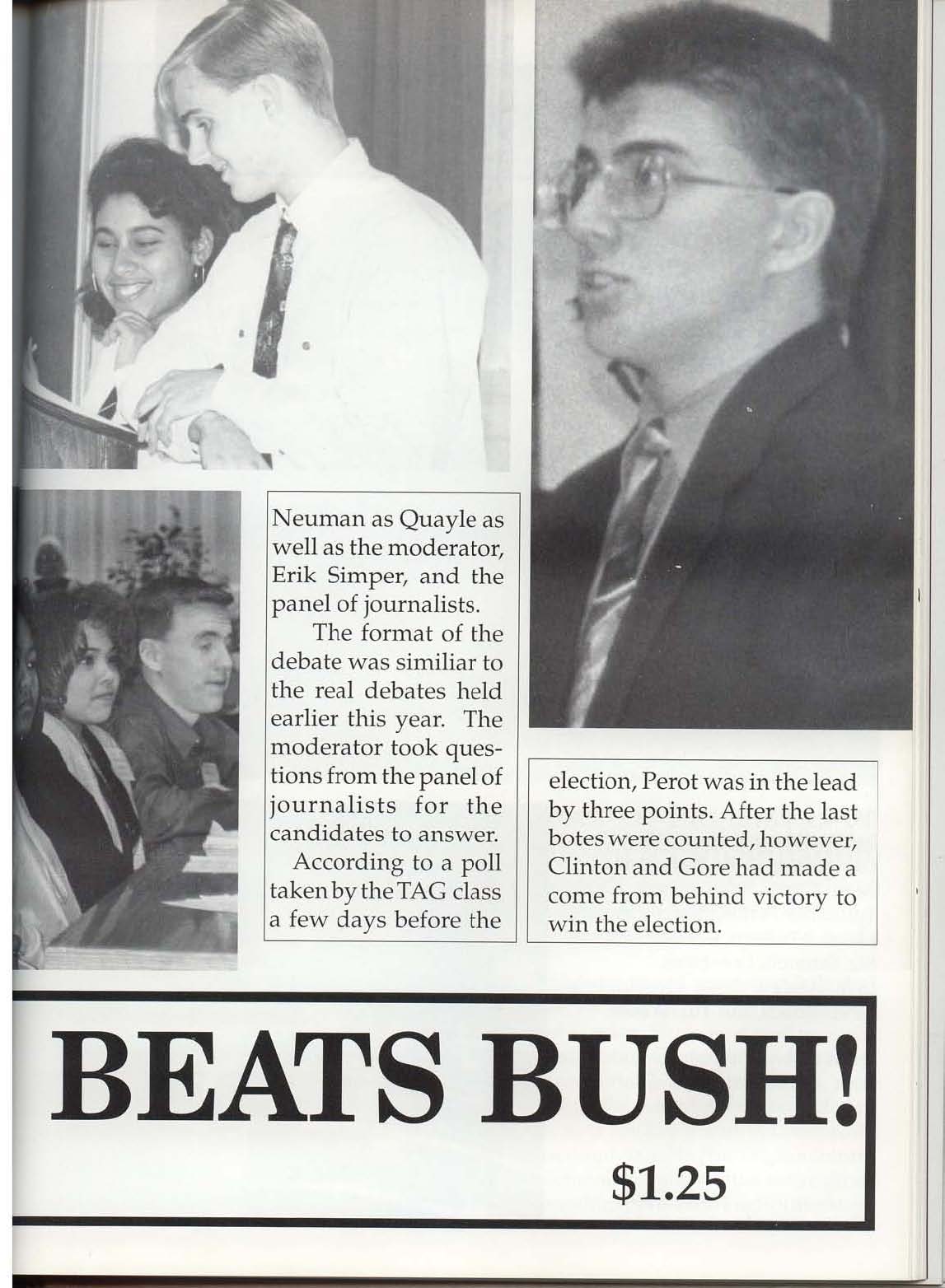 Neuman as Quayle as well as the moderator, Erik Simper, and the panel of journalists.

The format of the debate was similiar to the real debates held earlier this year. The moderator took questions from the panel of journalists for the candidates to answer.

According to a poll taken by the TAG class a few days before the

election, Perot was in the lead by three points. After the last botes were counted, however, Clinton and Gore had made a come from behind victory to win the election.

BEATS BUSH!

$1.25